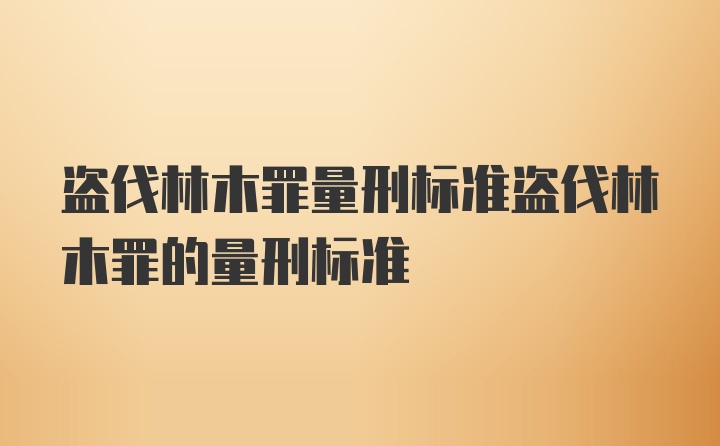 盗伐林木罪量刑标准盗伐林木罪的量刑标准